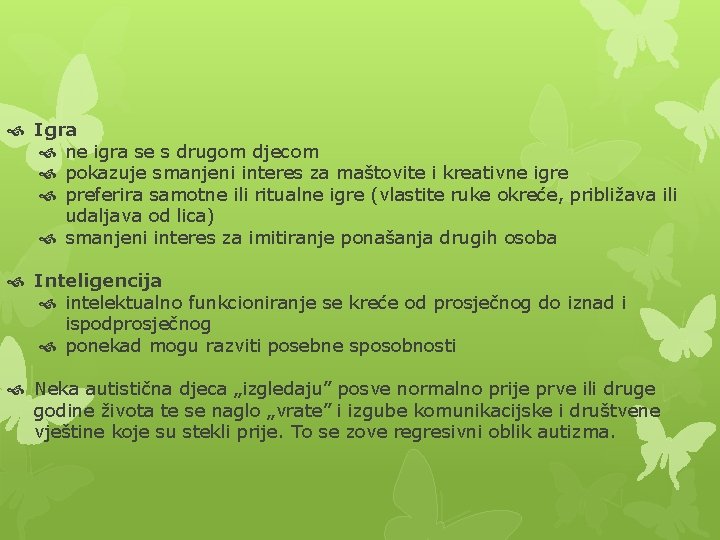 Igra
ne igra se s drugom djecom
pokazuje smanjeni interes za maštovite i kreativne igre
preferira samotne ili ritualne igre (vlastite ruke okreće, približava ili udaljava od lica)
smanjeni interes za imitiranje ponašanja drugih osoba

Inteligencija
intelektualno funkcioniranje se kreće od prosječnog do iznad i ispodprosječnog
ponekad mogu razviti posebne sposobnosti

Neka autistična djeca „izgledaju” posve normalno prije prve ili druge godine života te se naglo „vrate” i izgube komunikacijske i društvene vještine koje su stekli prije. To se zove regresivni oblik autizma.